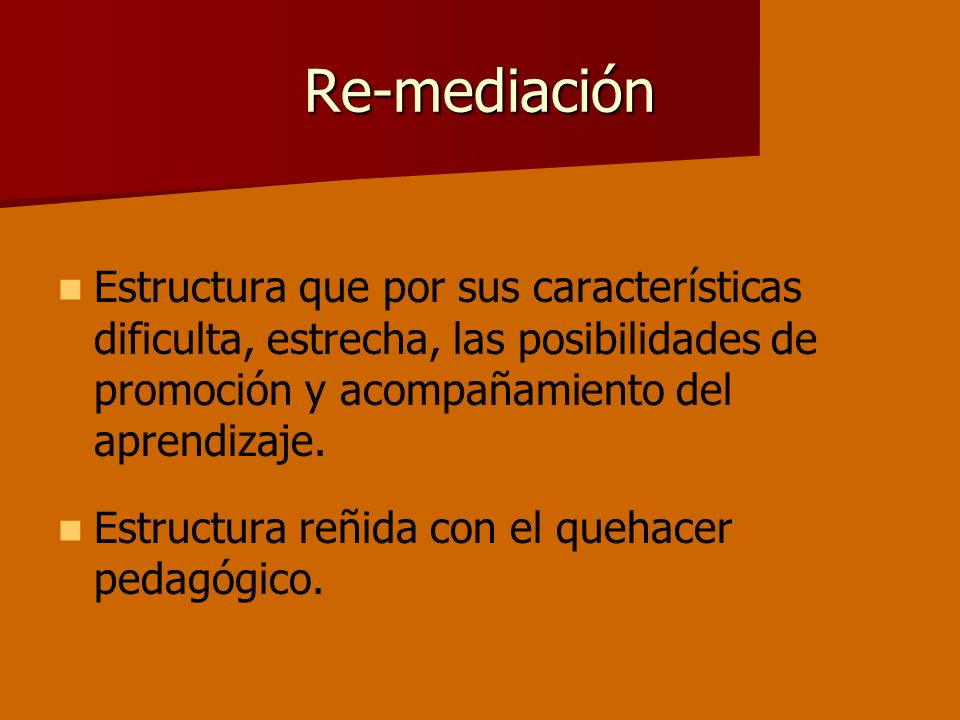 Re-mediación

- Estructura que por sus características dificulta, estrecha, las posibilidades de promoción y acompañamiento del aprendizaje.
- Estructura reñida con el quehacer pedagógico.